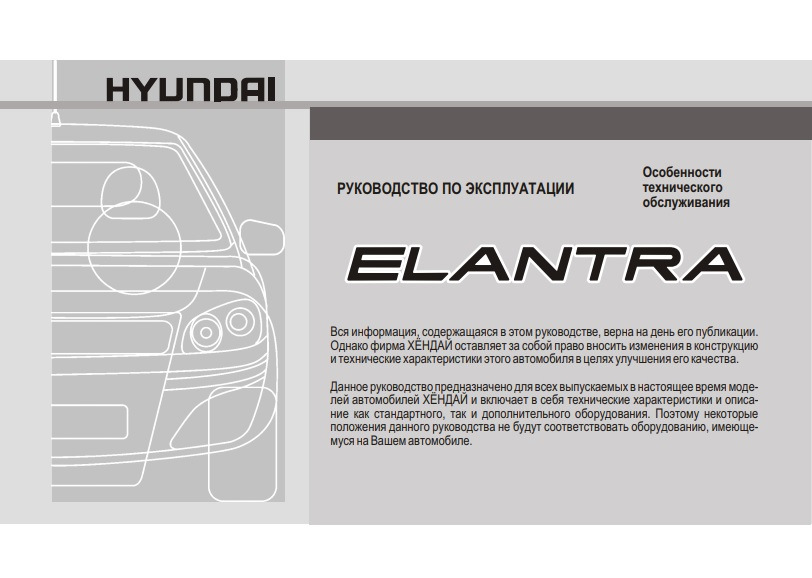 HYUNDAI

РУКОВОДСТВО ПО ЭКСПЛУАТАЦИИ

Особенности технического обслуживания

ELANTRA

Вся информация, содержащаяся в этом руководстве, верна на день его публикации. Однако фирма ХЁНДАЙ оставляет за собой право вносить изменения в конструкцию и технические характеристики этого автомобиля в целях улучшения его качества.

Данное руководство предназначено для всех выпускаемых в настоящее время моделей автомобилей ХЁНДАЙ и включает в себя технические характеристики и описание как стандартного, так и дополнительного оборудования. Поэтому некоторые положения данного руководства не будут соответствовать оборудованию, имеющемуся на Вашем автомобиле.